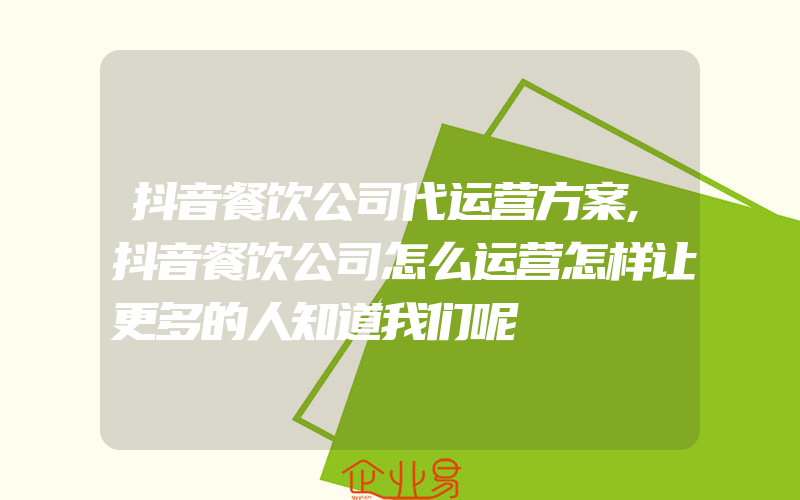 抖音餐饮公司代运营方案,抖音餐饮公司怎么运营怎样让更多的人知道我们呢

企业易